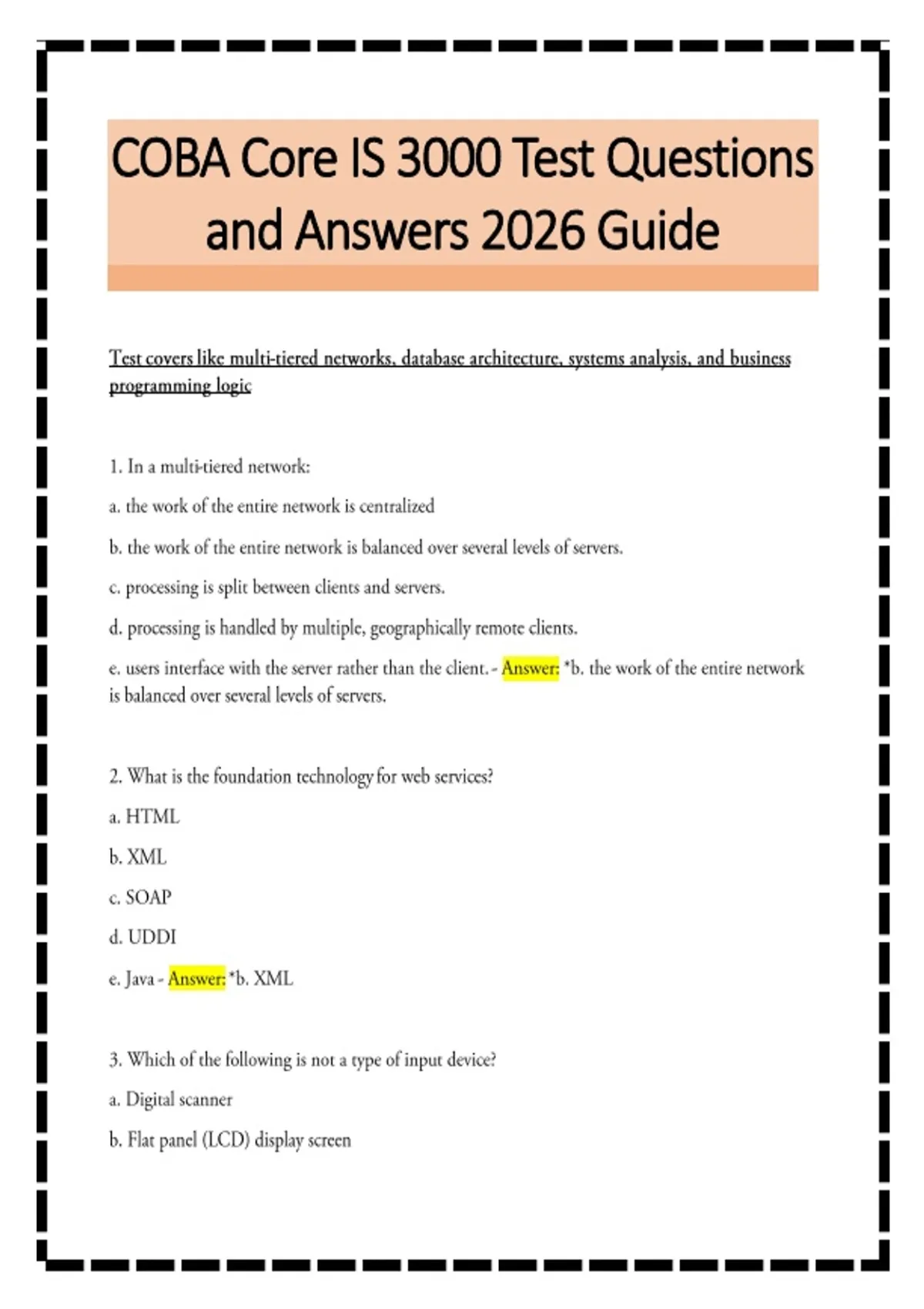 COBA Core IS 3000 Test Questions and Answers 2026 Guide

Test covers like multi-tiered networks, database architecture, systems analysis, and business programming logic

1. In a multi-tiered network:

a. the work of the entire network is centralized

b. the work of the entire network is balanced over several levels of servers.

c. processing is split between clients and servers.

d. processing is handled by multiple, geographically remote clients.

e. users interface with the server rather than the client. - Answer: *b. the work of the entire network is balanced over several levels of servers.

2. What is the foundation technology for web services?

a. HTML

b. XML

c. SOAP

d. UDDI

e. Java - Answer: *b. XML

3. Which of the following is not a type of input device?

a. Digital scanner

b. Flat panel (LCD) display screen